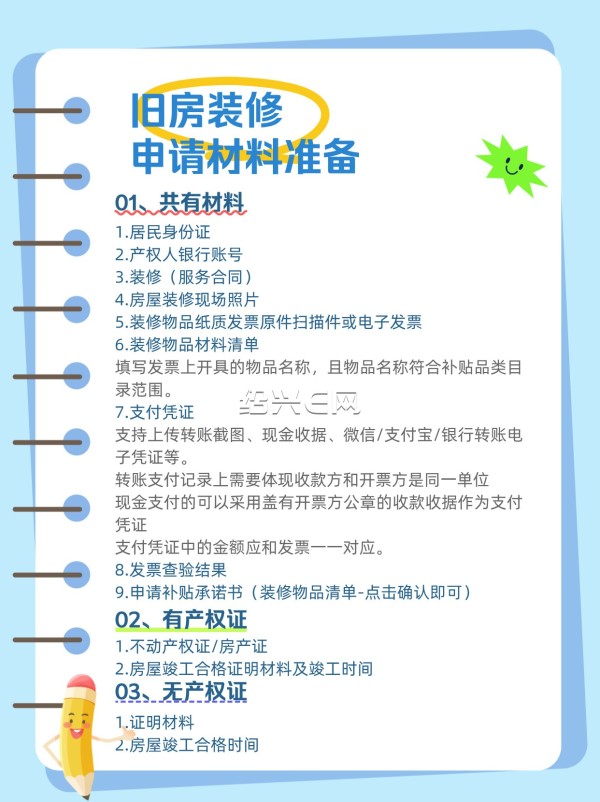 旧房装修
申请材料准备

01、共有材料
1.居民身份证
2.产权人银行账号
3.装修（服务合同）
4.房屋装修现场照片
5.装修物品纸质发票原件扫描件或电子发票
6.装修物品材料清单
填写发票上开具的物品名称，且物品名称符合补贴品类目录范围。
7.支付凭证
支持上传转账截图、现金收据、微信/支付宝/银行转账电子凭证等。
转账支付记录上需要体现收款方和开票方是同一单位
现金支付的可以采用盖有开票方公章的收款收据作为支付凭证
支付凭证中的金额应和发票一一对应。
8.发票查验结果
9.申请补贴承诺书（装修物品清单-点击确认即可）

绍兴E网

02、有产权证
1.不动产权证/房产证
2.房屋竣工合格证明材料及竣工时间

03、无产权证
1.证明材料
2.房屋竣工合格时间